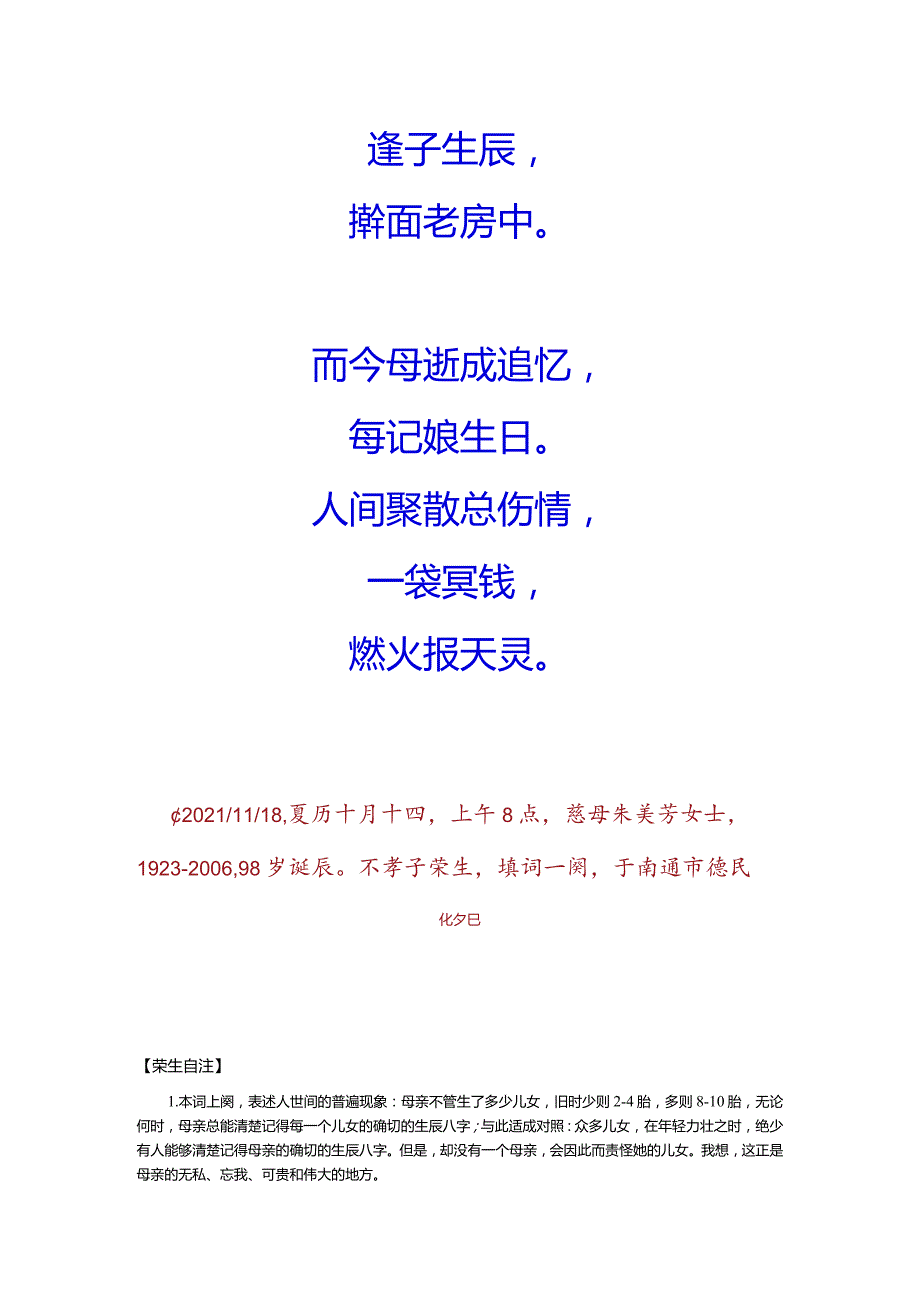 逢子生辰，

擀面老房中。

而今母逝成追忆，

每记娘生日。

人间聚散总伤情，

一袋冥钱，

燃火报天灵。

¢2021/11/18,夏历十月十四，上午8点，慈母朱美芳女士，1923-2006,98岁诞辰。不孝子荣生，填词一阕，于南通市德民

化夕巳

【荣生自注】

1.本词上阕，表述人世间的普遍现象：母亲不管生了多少儿女，旧时少则2-4胎，多则8-10胎，无论何时，母亲总能清楚记得每一个儿女的确切的生辰八字；与此适成对照：众多儿女，在年轻力壮之时，绝少有人能够清楚记得母亲的确切的生辰八字。但是，却没有一个母亲，会因此而责怪她的儿女。我想，这正是母亲的无私、忘我、可贵和伟大的地方。